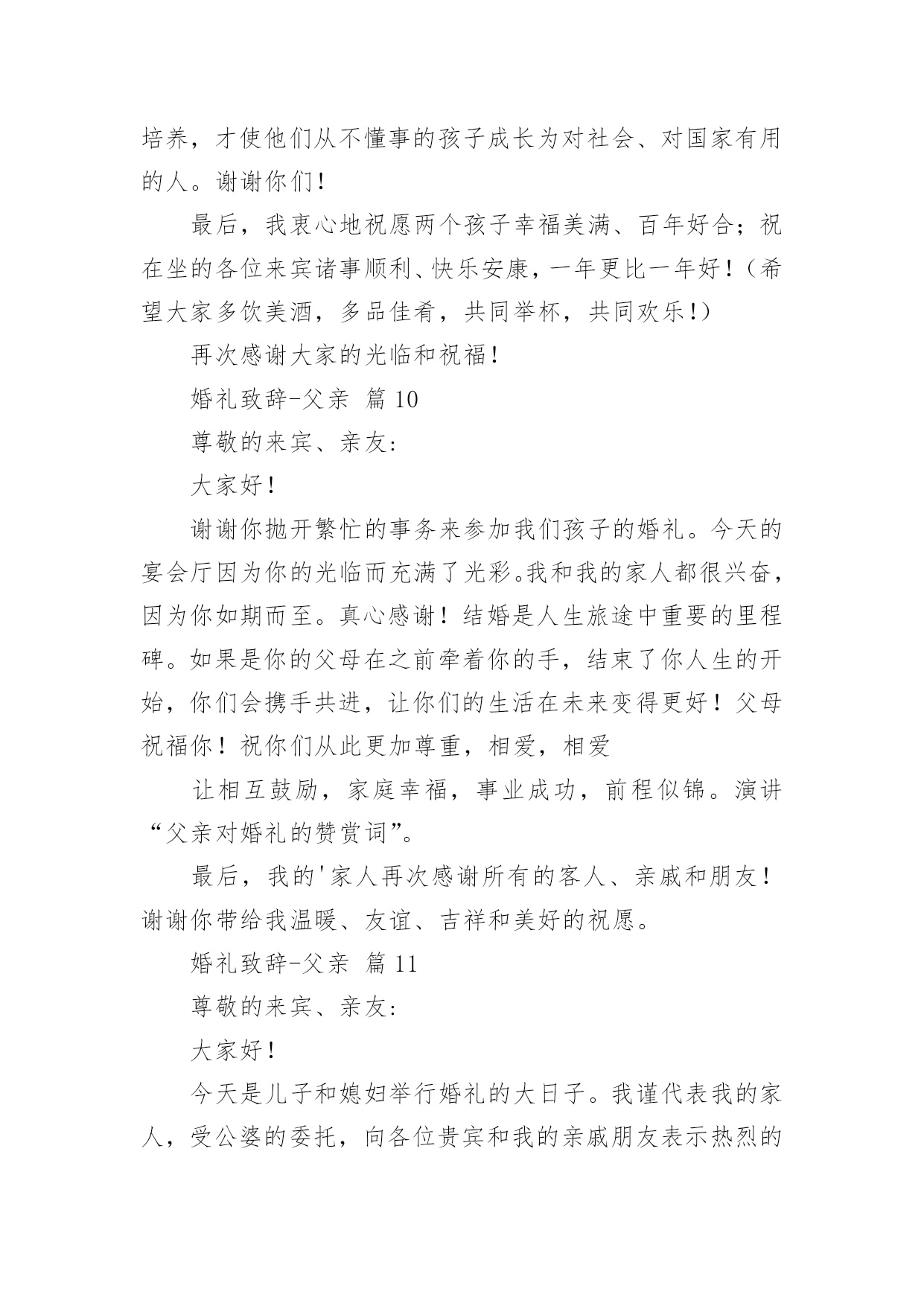 培养，才使他们从不懂事的孩子成长为对社会、对国家有用的人。谢谢你们！

最后，我衷心地祝愿两个孩子幸福美满、百年好合；祝在坐的各位来宾诸事顺利、快乐安康，一年更比一年好！（希望大家多饮美酒，多品佳肴，共同举杯，共同欢乐！）

再次感谢大家的光临和祝福！

婚礼致辞-父亲 篇 10

尊敬的来宾、亲友:

大家好！

谢谢你抛开繁忙的事务来参加我们孩子的婚礼。今天的宴会厅因为你的光临而充满了光彩。我和我的家人都很兴奋，因为你如期而至。真心感谢！结婚是人生旅途中重要的里程碑。如果是你的父母在之前牵着你的手，结束了你人生的开始，你们会携手共进，让你们的生活在未来变得更好！父母祝福你！祝你们从此更加尊重，相爱，相爱

让相互鼓励，家庭幸福，事业成功，前程似锦。演讲“父亲对婚礼的赞赏词”。

最后，我的'家人再次感谢所有的客人、亲戚和朋友！谢谢你带给我温暖、友谊、吉祥和美好的祝愿。

婚礼致辞-父亲 篇 11

尊敬的来宾、亲友:

大家好！

今天是儿子和媳妇举行婚礼的大日子。我谨代表我的家人，受公婆的委托，向各位贵宾和我的亲戚朋友表示热烈的